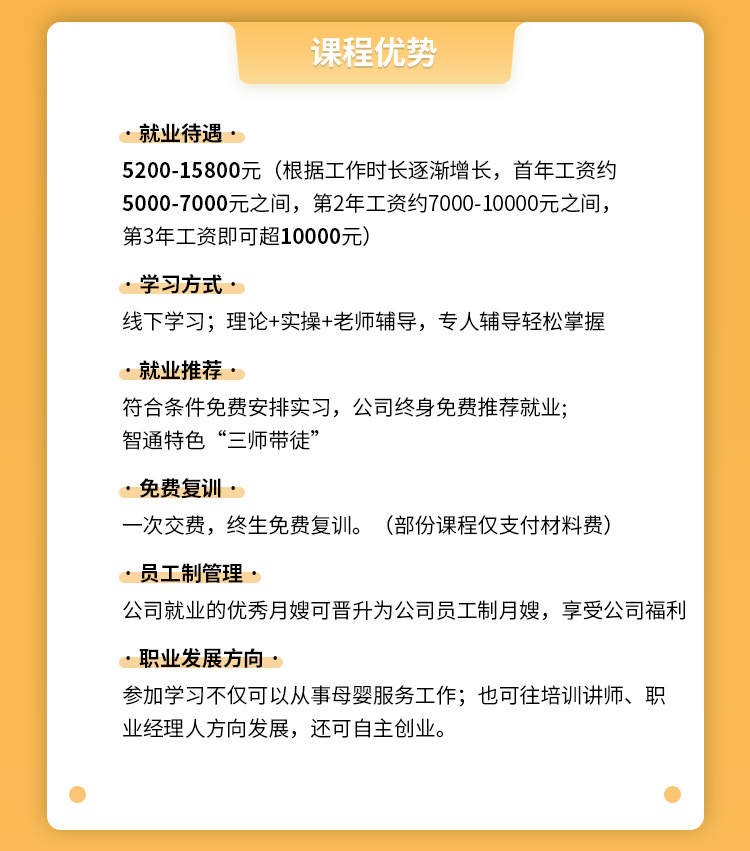 课程优势

· 就业待遇 ·

5200-15800元（根据工作时长逐渐增长，首年工资约5000-7000元之间，第2年工资约7000-10000元之间，第3年工资即可超10000元）

· 学习方式 ·

线下学习；理论+实操+老师辅导，专人辅导轻松掌握

· 就业推荐 ·

符合条件免费安排实习，公司终身免费推荐就业;
智通特色“三师带徒”

· 免费复训 ·

一次交费，终生免费复训。（部份课程仅支付材料费）

· 员工制管理 ·

公司就业的优秀月嫂可晋升为公司员工制月嫂，享受公司福利

· 职业发展方向 ·

参加学习不仅可以从事母婴服务工作；也可往培训讲师、职业经理人方向发展，还可自主创业。